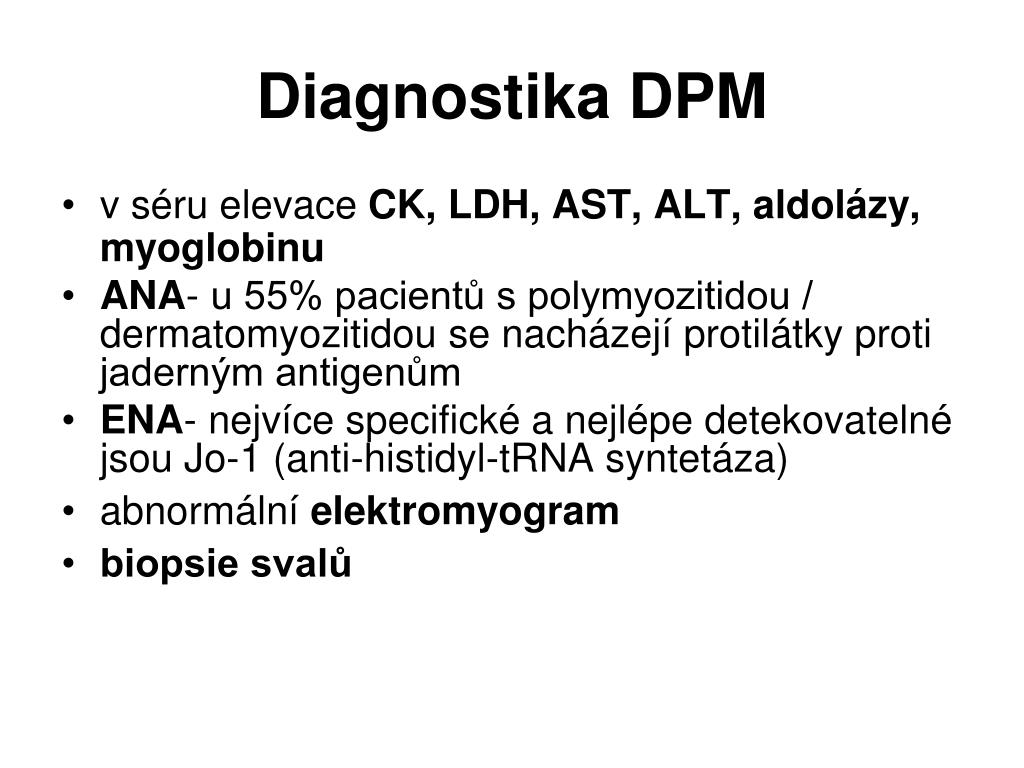 Diagnostika DPM

• v séru elevace CK, LDH, AST, ALT, aldolázy, myoglobinu
• ANA- u 55% pacientů s polymyozitidou / dermatomyozitidou se nacházejí protilátky proti jaderným antigenům
• ENA- nejvíce specifické a nejlépe detekovatelné jsou Jo-1 (anti-histidyl-tRNA syntetáza)
• abnormální elektromyogram
• biopsie svalů